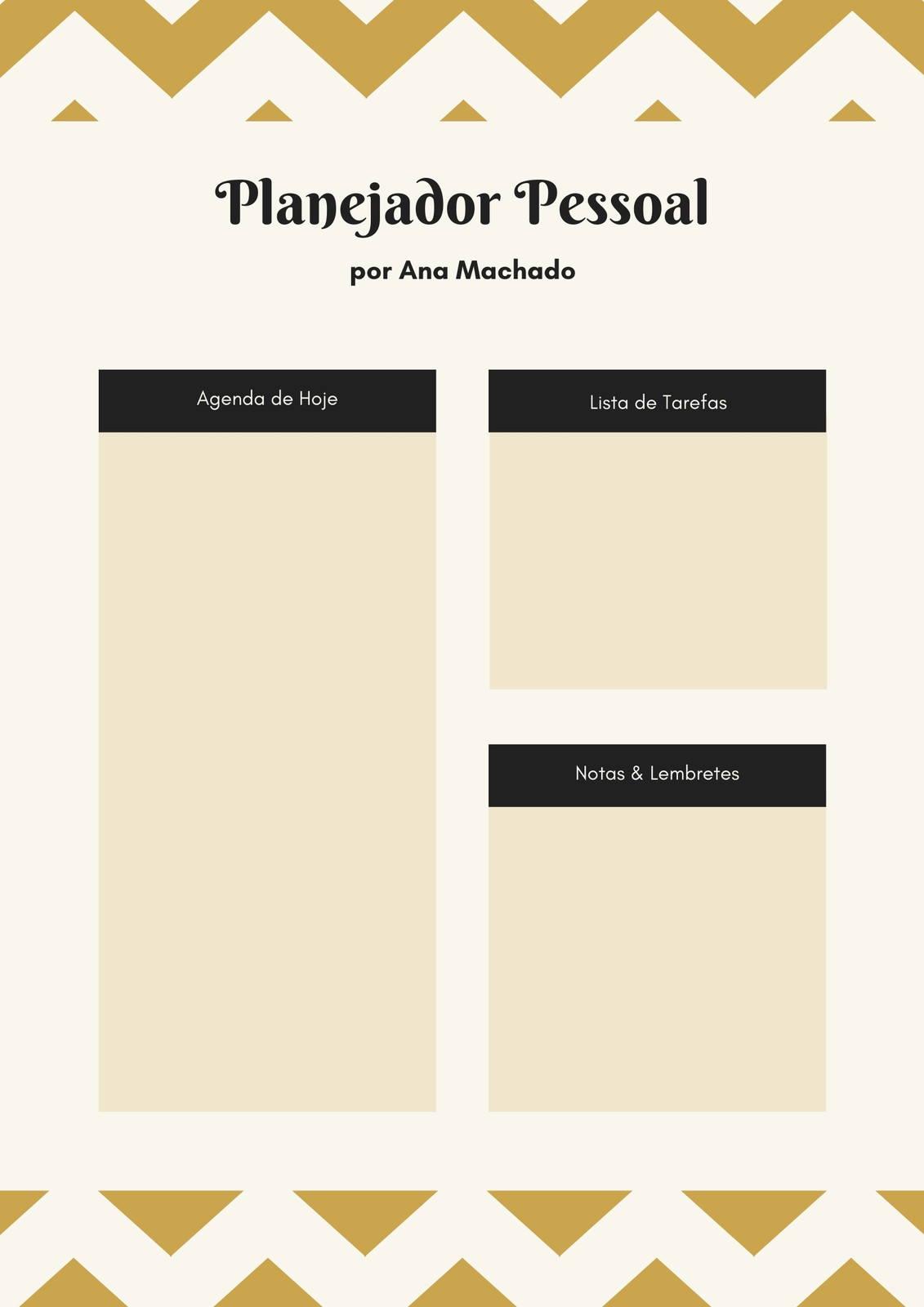 Planejador Pessoal

por Ana Machado

Agenda de Hoje

Lista de Tarefas

Notas & Lembretes